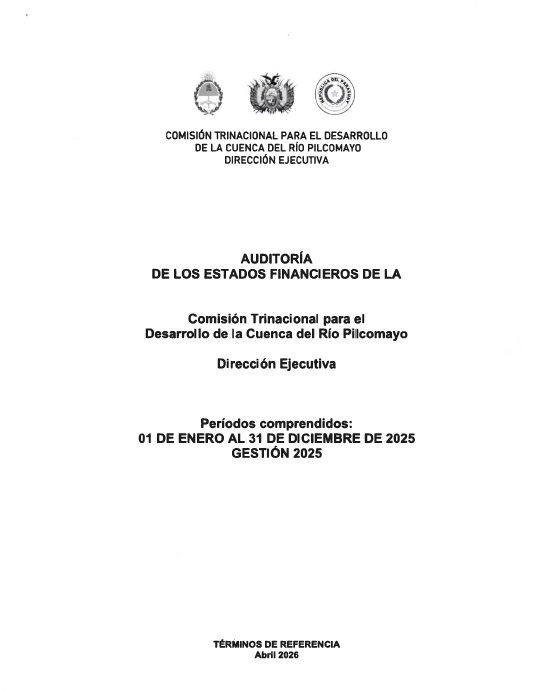 REPUBLICA DEL PARAGUAY

COMISIÓN TRINACIONAL PARA EL DESARROLLO
DE LA CUENCA DEL RÍO PILCOMAYO
DIRECCIÓN EJECUTIVA

AUDITORÍA
DE LOS ESTADOS FINANCIEROS DE LA

Comisión Trinacional para el
Desarrollo de la Cuenca del Río Pilcomayo

Dirección Ejecutiva

Períodos comprendidos:
01 DE ENERO AL 31 DE DICIEMBRE DE 2025
GESTIÓN 2025

TÉRMINOS DE REFERENCIA
Abril 2026